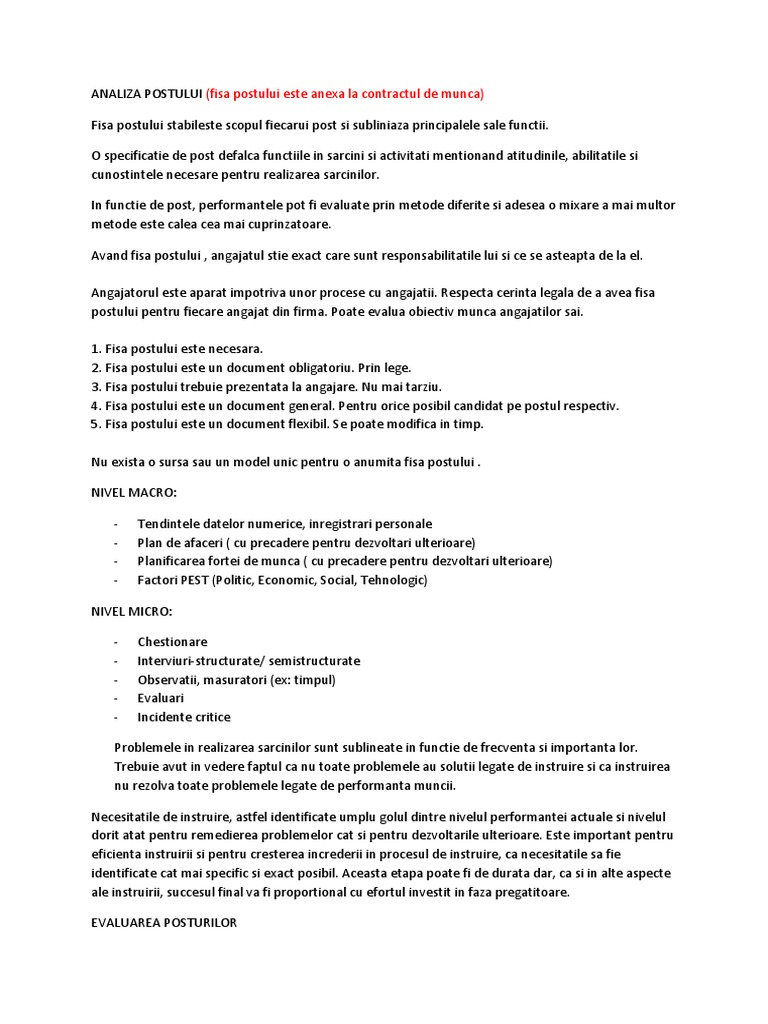 ANALIZA POSTULUI (fisa postului este anexa la contractul de munca)

Fisa postului stabileste scopul fiecarui post si subliniaza principalele sale functii.

O specificatie de post defalca functiile in sarcini si activitati mentionand atitudinile, abilitatile si cunostintele necesare pentru realizarea sarcinilor.

In functie de post, performantele pot fi evaluate prin metode diferite si adesea o mixare a mai multor metode este calea cea mai cuprinzatoare.

Avand fisa postului , angajatul stie exact care sunt responsabilitatile lui si ce se asteapta de la el.

Angajatorul este aparat impotriva unor procese cu angajatii. Respecta cerinta legala de a avea fisa postului pentru fiecare angajat din firma. Poate evalua obiectiv munca angajatilor sai.

1. Fisa postului este necesara.
2. Fisa postului este un document obligatoriu. Prin lege.
3. Fisa postului trebuie prezentata la angajare. Nu mai tarziu.
4. Fisa postului este un document general. Pentru orice posibil candidat pe postul respectiv.
5. Fisa postului este un document flexibil. Se poate modifica in timp.

Nu exista o sursa sau un model unic pentru o anumita fisa postului .

NIVEL MACRO:

- Tendintele datelor numerice, inregistrari personale
- Plan de afaceri ( cu precadere pentru dezvoltari ulterioare)
- Planificarea fortei de munca ( cu precadere pentru dezvoltari ulterioare)
- Factori PEST (Politic, Economic, Social, Tehnologic)

NIVEL MICRO:

- Chestionare
- Interviuri-structurate/ semistructurate
- Observatii, masuratori (ex: timpul)
- Evaluari
- Incidente critice

Problemele in realizarea sarcinilor sunt sublineate in functie de frecventa si importanta lor. Trebuie avut in vedere faptul ca nu toate problemele au solutii legate de instruire si ca instruirea nu rezolva toate problemele legate de performanta muncii.

Necesitatile de instruire, astfel identificate umplu golul dintre nivelul performantei actuale si nivelul dorit atat pentru remedierea problemelor cat si pentru dezvoltarile ulterioare. Este important pentru eficienta instruirii si pentru cresterea increderii in procesul de instruire, ca necesitatile sa fie identificate cat mai specific si exact posibil. Aceasta etapa poate fi de durata dar, ca si in alte aspecte ale instruirii, succesul final va fi proportional cu efortul investit in faza pregatitoare.

EVALUAREA POSTURILOR